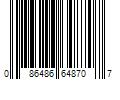 0 86486 64870 7